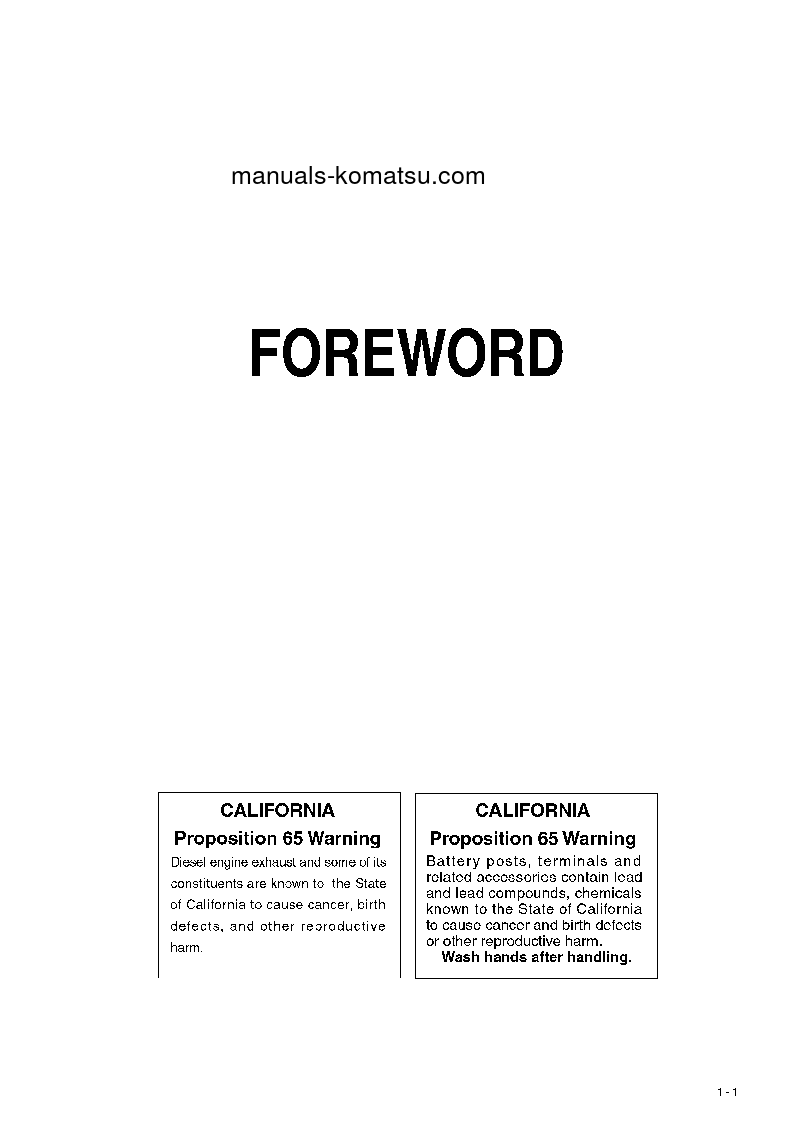 manuals-komatsu.com

FOREWORD

CALIFORNIA
Proposition 65 Warning
Diesel engine exhaust and some of its constituents are known to the State of California to cause cancer, birth defects, and other reproductive harm.

CALIFORNIA
Proposition 65 Warning
Battery posts, terminals and related accessories contain lead and lead compounds, chemicals known to the State of California to cause cancer and birth defects or other reproductive harm.
Wash hands after handling.

1 - 1